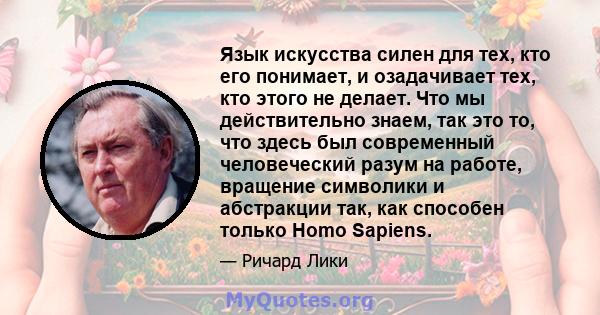 Язык искусства силен для тех, кто его понимает, и озадачивает тех, кто этого не делает. Что мы действительно знаем, так это то, что здесь был современный человеческий разум на работе, вращение символики и абстракции так, как способен только Homo Sapiens.

— Ричард Лики

MyQuotes.org